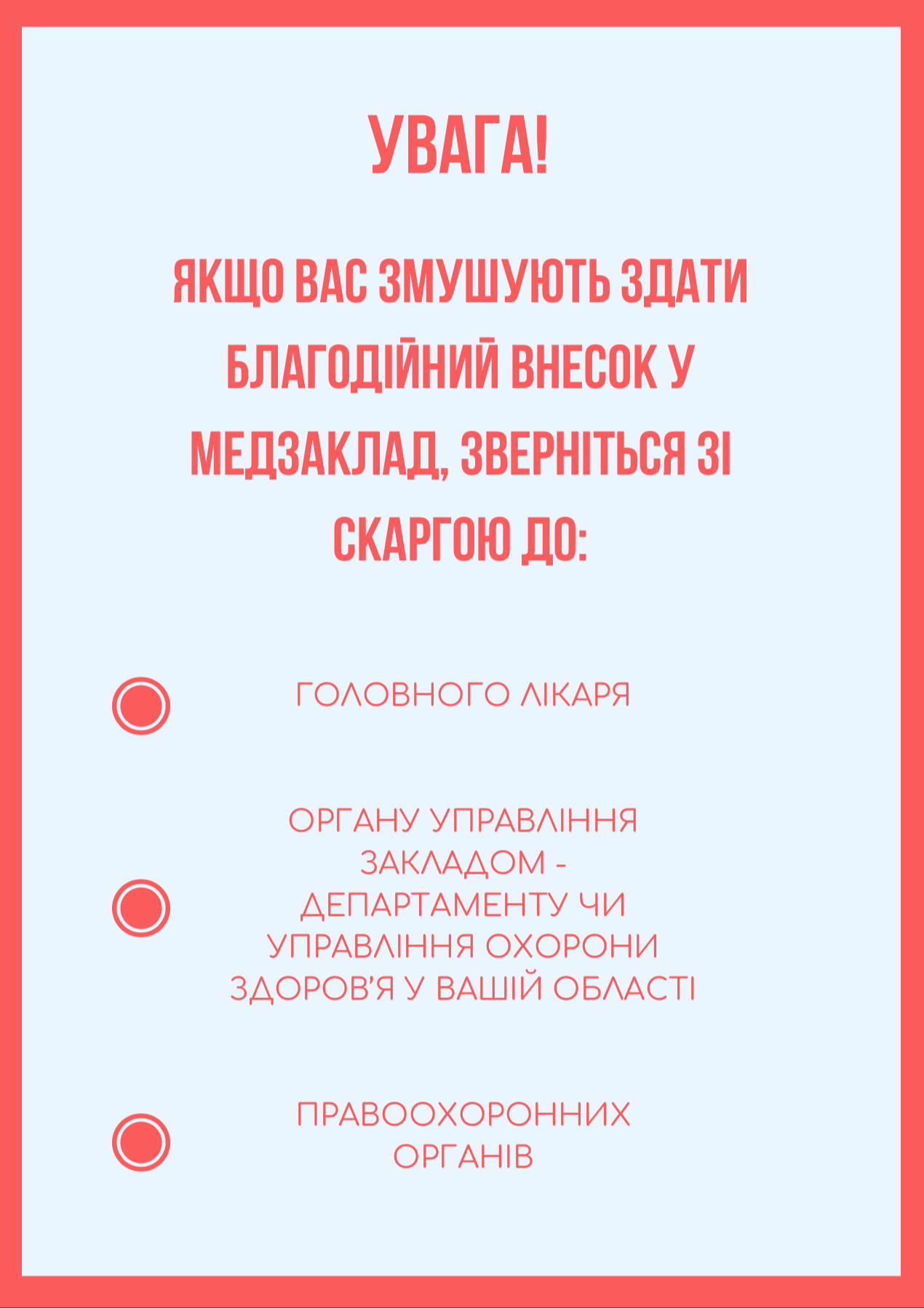 УВАГА!

ЯКЩО ВАС ЗМУШУЮТЬ ЗДАТИ БЛАГОДІЙНИЙ ВНЕСОК У МЕДЗАКЛАД, ЗВЕРНІТЬСЯ ЗІ СКАРГОЮ ДО:

ГОЛОВНОГО ЛІКАРЯ

ОРГАНУ УПРАВЛІННЯ ЗАКЛАДОМ - ДЕПАРТАМЕНТУ ЧИ УПРАВЛІННЯ ОХОРОНИ ЗДОРОВ'Я У ВАШІЙ ОБЛАСТІ

ПРАВООХОРОННИХ ОРГАНІВ